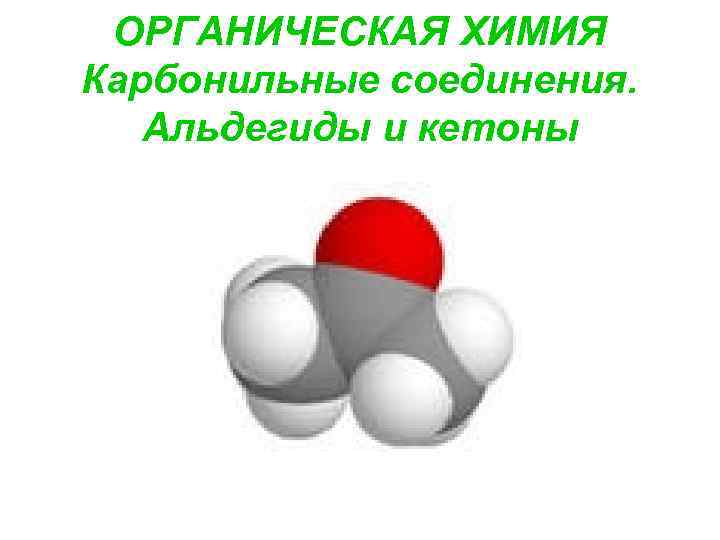 ОРГАНИЧЕСКАЯ ХИМИЯ
Карбонильные соединения.
Альдегиды и кетоны